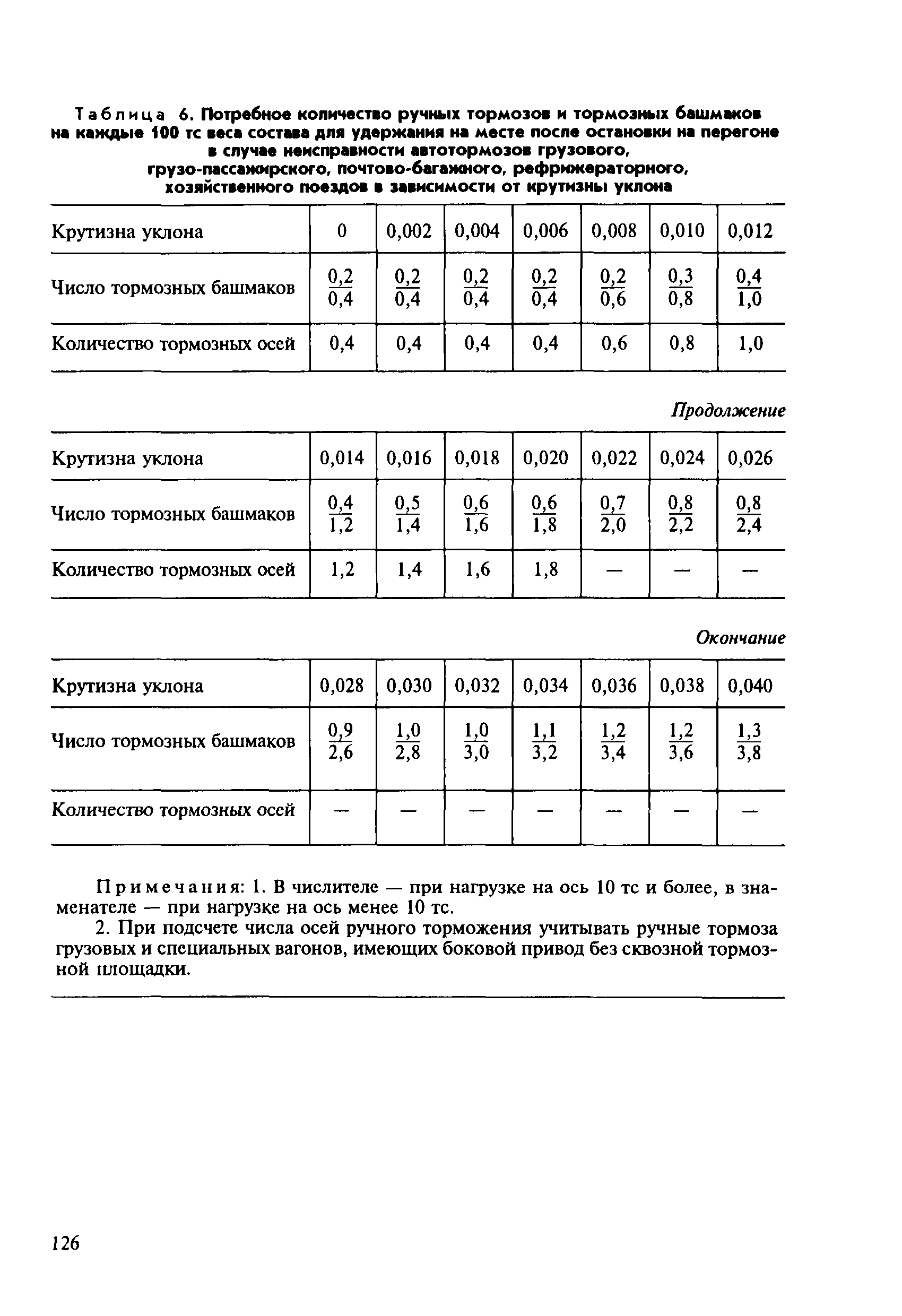 Таблица 6. Потребное количество ручных тормозов и тормозных башмаков на каждые 100 тс веса состава для удержания на месте после остановки на перегоне в случае неисправности автотормозов грузового, грузо-пассажирского, почтово-багажного, рефрижераторного, хозяйственного поездов в зависимости от крутизны уклона

| Крутизна уклона | 0 | 0,002 | 0,004 | 0,006 | 0,008 | 0,010 | 0,012 |
|---|---|---|---|---|---|---|---|
| Число тормозных башмаков | $\frac{0,2}{0,4}$ | $\frac{0,2}{0,4}$ | $\frac{0,2}{0,4}$ | $\frac{0,2}{0,4}$ | $\frac{0,2}{0,6}$ | $\frac{0,3}{0,8}$ | $\frac{0,4}{1,0}$ |
| Количество тормозных осей | 0,4 | 0,4 | 0,4 | 0,4 | 0,6 | 0,8 | 1,0 |

Продолжение

| Крутизна уклона | 0,014 | 0,016 | 0,018 | 0,020 | 0,022 | 0,024 | 0,026 |
|---|---|---|---|---|---|---|---|
| Число тормозных башмаков | $\frac{0,4}{1,2}$ | $\frac{0,5}{1,4}$ | $\frac{0,6}{1,6}$ | $\frac{0,6}{1,8}$ | $\frac{0,7}{2,0}$ | $\frac{0,8}{2,2}$ | $\frac{0,8}{2,4}$ |
| Количество тормозных осей | 1,2 | 1,4 | 1,6 | 1,8 | — | — | — |

Окончание

| Крутизна уклона | 0,028 | 0,030 | 0,032 | 0,034 | 0,036 | 0,038 | 0,040 |
|---|---|---|---|---|---|---|---|
| Число тормозных башмаков | $\frac{0,9}{2,6}$ | $\frac{1,0}{2,8}$ | $\frac{1,0}{3,0}$ | $\frac{1,1}{3,2}$ | $\frac{1,2}{3,4}$ | $\frac{1,2}{3,6}$ | $\frac{1,3}{3,8}$ |
| Количество тормозных осей | — | — | — | — | — | — | — |

Примечания: 1. В числителе — при нагрузке на ось 10 тс и более, в знаменателе — при нагрузке на ось менее 10 тс.

2. При подсчете числа осей ручного торможения учитывать ручные тормоза грузовых и специальных вагонов, имеющих боковой привод без сквозной тормозной площадки.

126